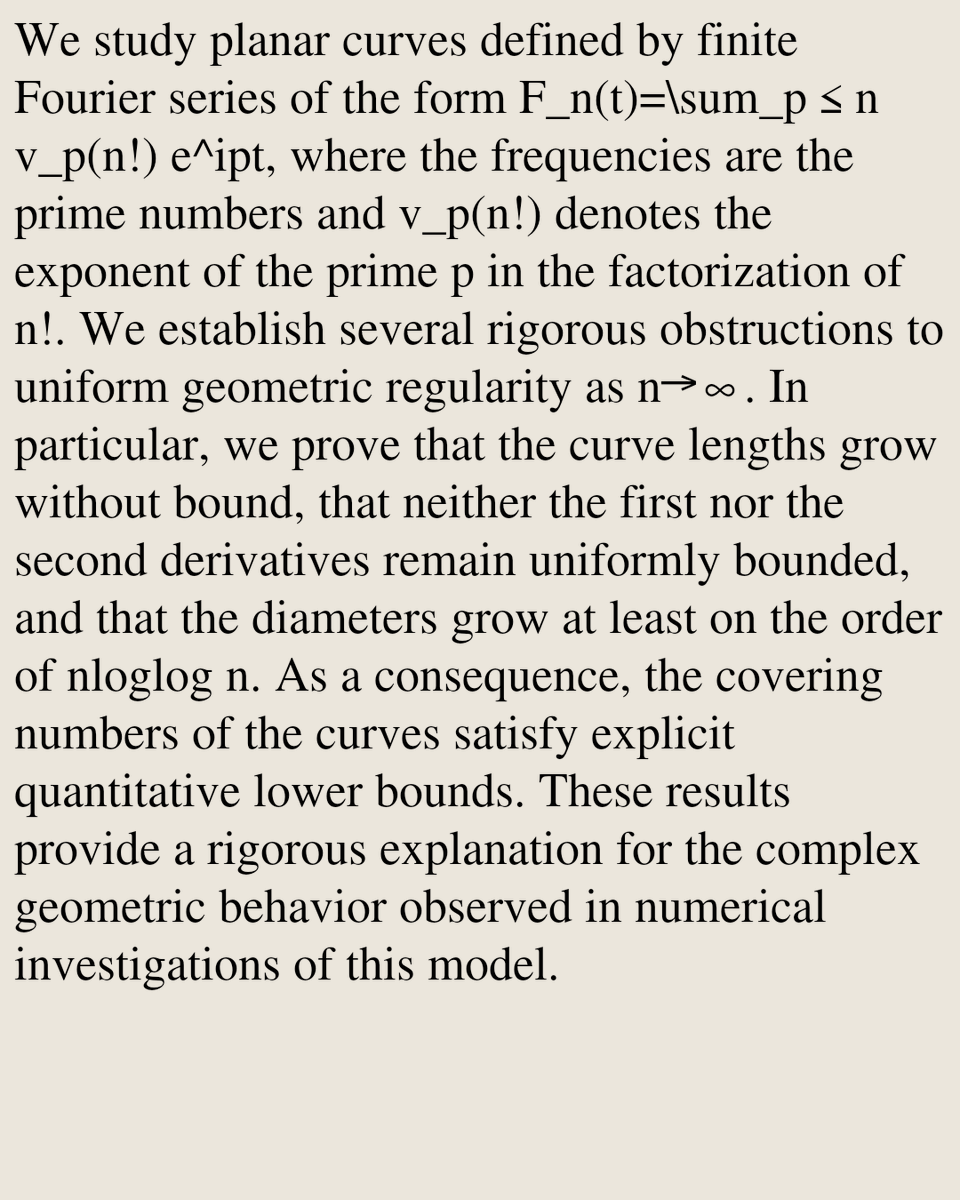 We study planar curves defined by finite Fourier series of the form F_n(t)=\sum_p ≤ n v_p(n!) e^ipt, where the frequencies are the prime numbers and v_p(n!) denotes the exponent of the prime p in the factorization of n!. We establish several rigorous obstructions to uniform geometric regularity as n→∞. In particular, we prove that the curve lengths grow without bound, that neither the first nor the second derivatives remain uniformly bounded, and that the diameters grow at least on the order of nloglog n. As a consequence, the covering numbers of the curves satisfy explicit quantitative lower bounds. These results provide a rigorous explanation for the complex geometric behavior observed in numerical investigations of this model.